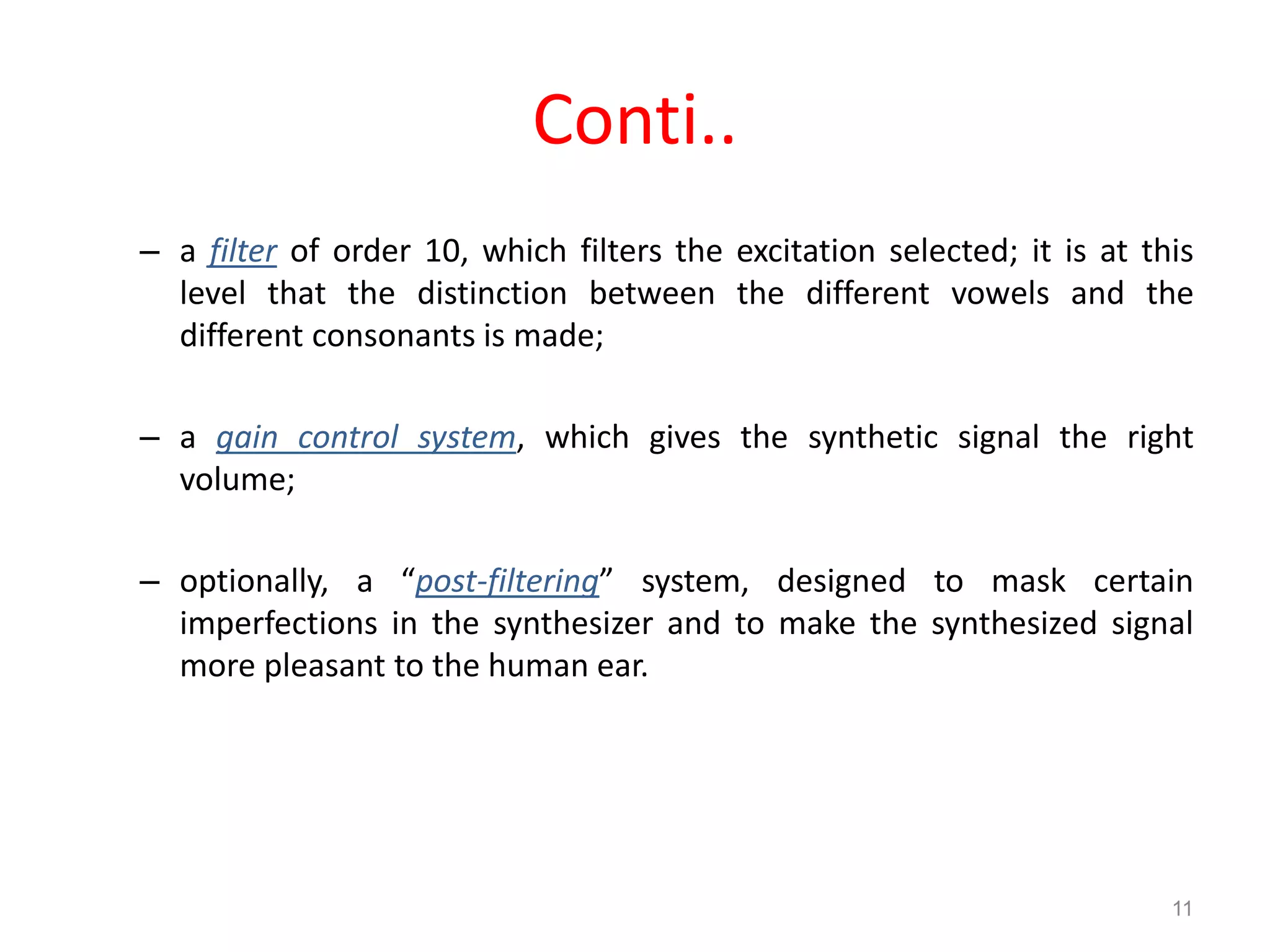 Conti..

– a filter of order 10, which filters the excitation selected; it is at this level that the distinction between the different vowels and the different consonants is made;

– a gain control system, which gives the synthetic signal the right volume;

– optionally, a “post-filtering” system, designed to mask certain imperfections in the synthesizer and to make the synthesized signal more pleasant to the human ear.

11